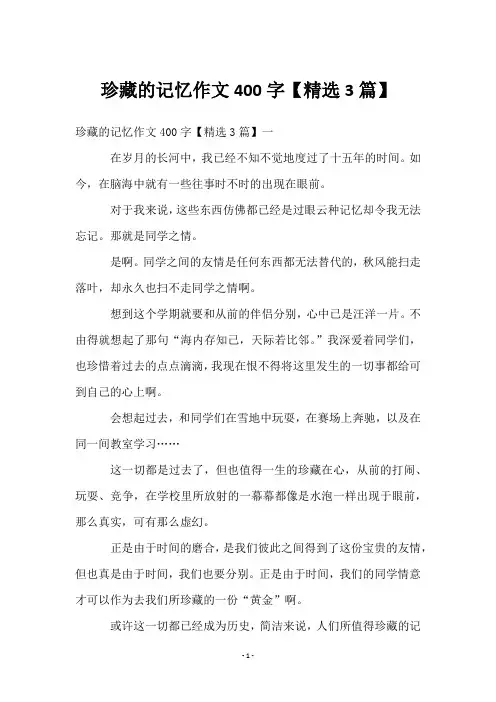 珍藏的记忆作文 400 字【精选 3 篇】

珍藏的记忆作文 400 字【精选 3 篇】一

在岁月的长河中，我已经不知不觉地度过了十五年的时间。如今，在脑海中就有一些往事时不时的出现在眼前。

对于我来说，这些东西仿佛都已经是过眼云种记忆却令我无法忘记。那就是同学之情。

是啊。同学之间的友情是任何东西都无法替代的，秋风能扫走落叶，却永久也扫不走同学之情啊。

想到这个学期就要和从前的伴侣分别，心中已是汪洋一片。不由得就想起了那句“海内存知己，天际若比邻。”我深爱着同学们，也珍惜着过去的点点滴滴，我现在恨不得将这里发生的一切事都给可到自己的心上啊。

会想起过去，和同学们在雪地中玩耍，在赛场上奔驰，以及在同一间教室学习……

这一切都是过去了，但也值得一生的珍藏在心，从前的打闹、玩耍、竞争，在学校里所放射的一幕幕都像是水泡一样出现于眼前，那么真实，可有那么虚幻。

正是由于时间的磨合，是我们彼此之间得到了这份宝贵的友情，但也真是由于时间，我们也要分别。正是由于时间，我们的同学情意才可以作为去我们所珍藏的一份“黄金”啊。

或许这一切都已经成为历史，简洁来说，人们所值得珍藏的记

- 1 -